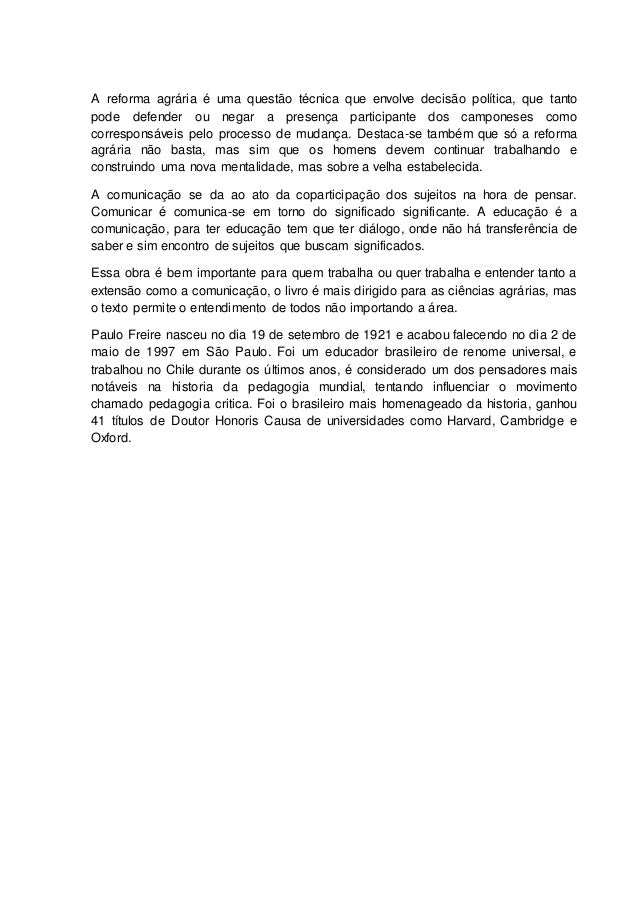 A reforma agrária é uma questão técnica que envolve decisão política, que tanto pode defender ou negar a presença participante dos camponeses como corresponsáveis pelo processo de mudança. Destaca-se também que só a reforma agrária não basta, mas sim que os homens devem continuar trabalhando e construindo uma nova mentalidade, mas sobre a velha estabelecida.

A comunicação se da ao ato da coparticipação dos sujeitos na hora de pensar. Comunicar é comunica-se em torno do significado significante. A educação é a comunicação, para ter educação tem que ter diálogo, onde não há transferência de saber e sim encontro de sujeitos que buscam significados.

Essa obra é bem importante para quem trabalha ou quer trabalha e entender tanto a extensão como a comunicação, o livro é mais dirigido para as ciências agrárias, mas o texto permite o entendimento de todos não importando a área.

Paulo Freire nasceu no dia 19 de setembro de 1921 e acabou falecendo no dia 2 de maio de 1997 em São Paulo. Foi um educador brasileiro de renome universal, e trabalhou no Chile durante os últimos anos, é considerado um dos pensadores mais notáveis na historia da pedagogia mundial, tentando influenciar o movimento chamado pedagogia critica. Foi o brasileiro mais homenageado da historia, ganhou 41 títulos de Doutor Honoris Causa de universidades como Harvard, Cambridge e Oxford.